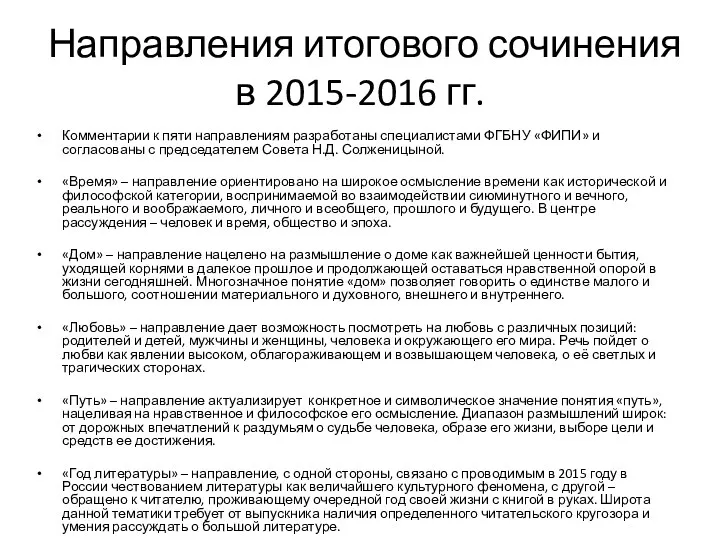 Направления итогового сочинения в 2015-2016 гг.

• Комментарии к пяти направлениям разработаны специалистами ФГБНУ «ФИПИ» и согласованы с председателем Совета Н.Д. Солженицыной.

• «Время» – направление ориентировано на широкое осмысление времени как исторической и философской категории, воспринимаемой во взаимодействии сиюминутного и вечного, реального и воображаемого, личного и всеобщего, прошлого и будущего. В центре рассуждения – человек и время, общество и эпоха.

• «Дом» – направление нацелено на размышление о доме как важнейшей ценности бытия, уходящей корнями в далекое прошлое и продолжающей оставаться нравственной опорой в жизни сегодняшней. Многозначное понятие «дом» позволяет говорить о единстве малого и большого, соотношении материального и духовного, внешнего и внутреннего.

• «Любовь» – направление дает возможность посмотреть на любовь с различных позиций: родителей и детей, мужчины и женщины, человека и окружающего его мира. Речь пойдет о любви как явлении высоком, облагораживающем и возвышающем человека, о её светлых и трагических сторонах.

• «Путь» – направление актуализирует конкретное и символическое значение понятия «путь», нацеливая на нравственное и философское его осмысление. Диапазон размышлений широк: от дорожных впечатлений к раздумьям о судьбе человека, образе его жизни, выборе цели и средств ее достижения.

• «Год литературы» – направление, с одной стороны, связано с проводимым в 2015 году в России чествованием литературы как величайшего культурного феномена, с другой – обращено к читателю, проживающему очередной год своей жизни с книгой в руках. Широта данной тематики требует от выпускника наличия определенного читательского кругозора и умения рассуждать о большой литературе.